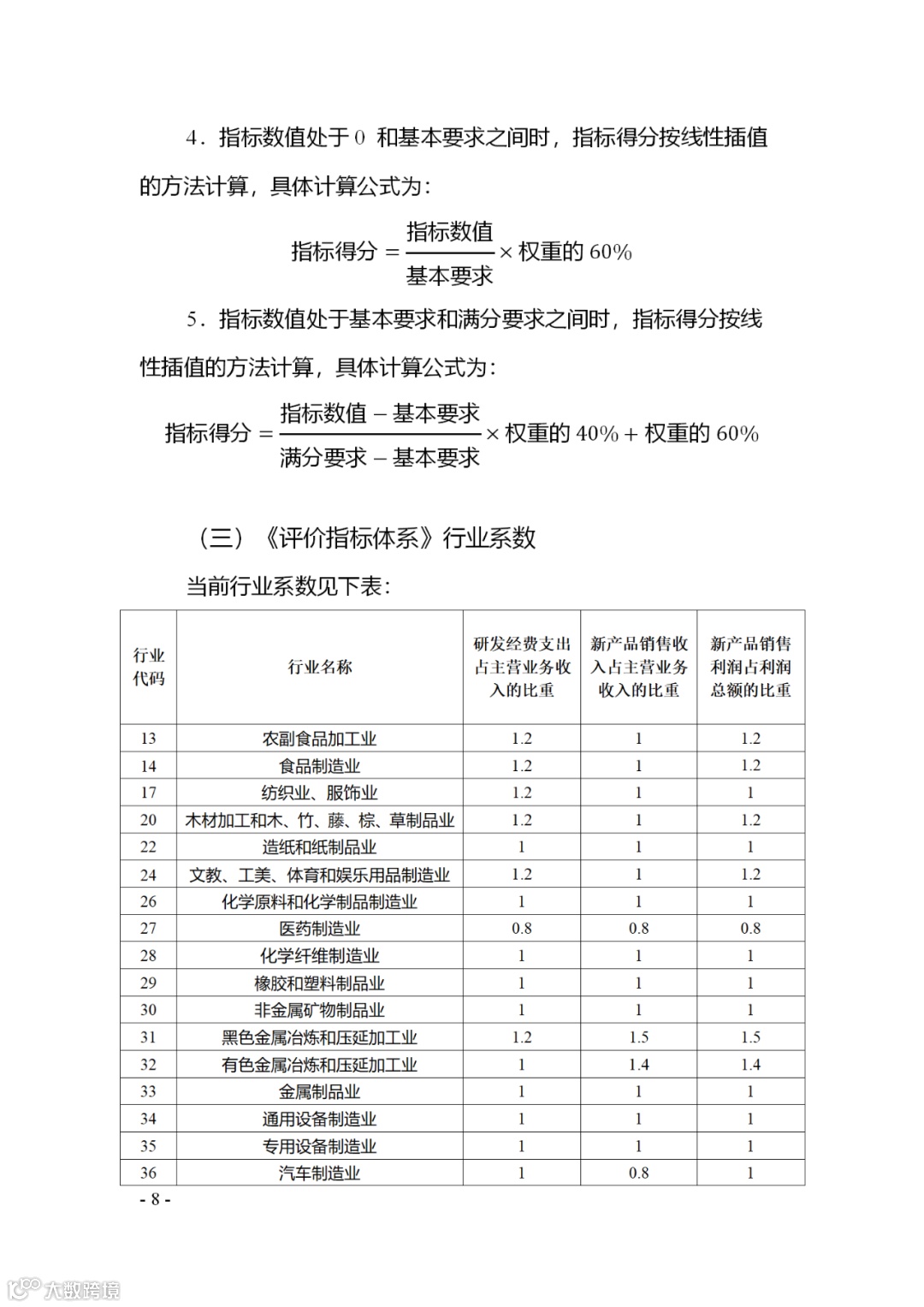 4．指标数值处于 0 和基本要求之间时，指标得分按线性插值的方法计算，具体计算公式为：

$指标得分 = \frac{指标数值}{基本要求} \times 权重的 60\%$

5．指标数值处于基本要求和满分要求之间时，指标得分按线性插值的方法计算，具体计算公式为：

$指标得分 = \frac{指标数值 - 基本要求}{满分要求 - 基本要求} \times 权重的 40\% + 权重的 60\%$

（三）《评价指标体系》行业系数

当前行业系数见下表：

| 行业代码 | 行业名称 | 研发经费支出占主营业务收入的比重 | 新产品销售收入占主营业务收入的比重 | 新产品销售利润占利润总额的比重 |
|---|---|---|---|---|
| 13 | 农副食品加工业 | 1.2 | 1 | 1.2 |
| 14 | 食品制造业 | 1.2 | 1 | 1.2 |
| 17 | 纺织业、服饰业 | 1.2 | 1 | 1 |
| 20 | 木材加工和木、竹、藤、棕、草制品业 | 1.2 | 1 | 1.2 |
| 22 | 造纸和纸制品业 | 1 | 1 | 1 |
| 24 | 文教、工美、体育和娱乐用品制造业 | 1.2 | 1 | 1.2 |
| 26 | 化学原料和化学制品制造业 | 1 | 1 | 1 |
| 27 | 医药制造业 | 0.8 | 0.8 | 0.8 |
| 28 | 化学纤维制造业 | 1 | 1 | 1 |
| 29 | 橡胶和塑料制品业 | 1 | 1 | 1 |
| 30 | 非金属矿物制品业 | 1 | 1 | 1 |
| 31 | 黑色金属冶炼和压延加工业 | 1.2 | 1.5 | 1.5 |
| 32 | 有色金属冶炼和压延加工业 | 1 | 1.4 | 1.4 |
| 33 | 金属制品业 | 1 | 1 | 1 |
| 34 | 通用设备制造业 | 1 | 1 | 1 |
| 35 | 专用设备制造业 | 1 | 1 | 1 |
| 36 | 汽车制造业 | 1 | 0.8 | 1 |

- 8 -

大数跨境